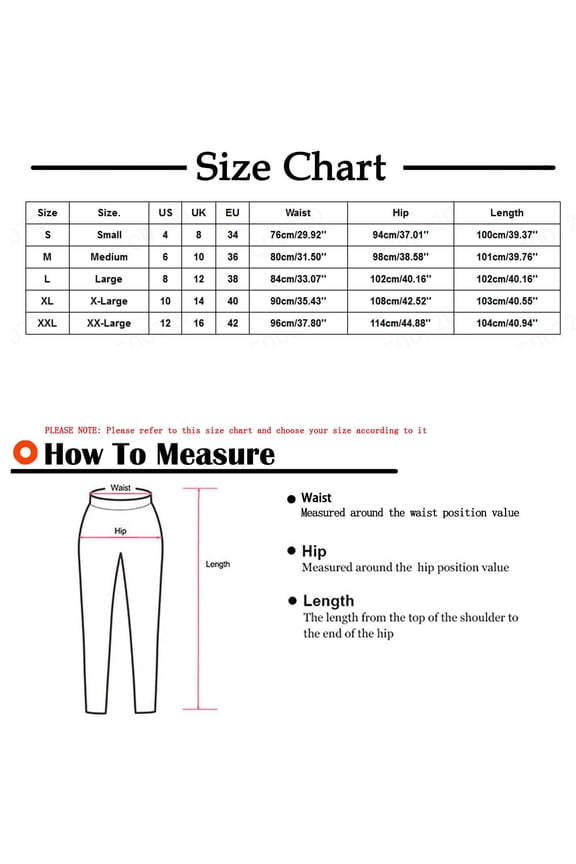 Size Chart

| Size | Size. | US | UK | EU | Waist | Hip | Length |
|---|---|---|---|---|---|---|---|
| S | Small | 4 | 8 | 34 | 76cm/29.92'' | 94cm/37.01'' | 100cm/39.37'' |
| M | Medium | 6 | 10 | 36 | 80cm/31.50'' | 98cm/38.58'' | 101cm/39.76'' |
| L | Large | 8 | 12 | 38 | 84cm/33.07'' | 102cm/40.16'' | 102cm/40.16'' |
| XL | X-Large | 10 | 14 | 40 | 90cm/35.43'' | 108cm/42.52'' | 103cm/40.55'' |
| XXL | XX-Large | 12 | 16 | 42 | 96cm/37.80'' | 114cm/44.88'' | 104cm/40.94'' |

PLEASE NOTE: Please refer to this size chart and choose your size according to it

How To Measure

Waist

Hip

Length

Waist
Measured around the waist position value

Hip
Measured around the hip position value

Length
The length from the top of the shoulder to the end of the hip